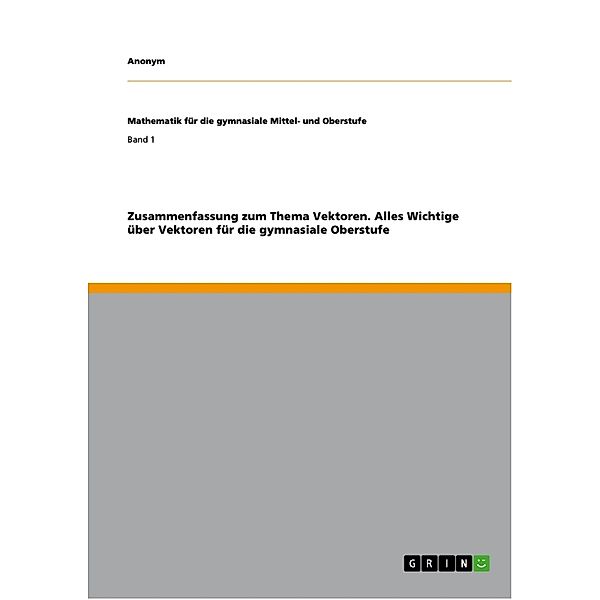 Anonym

Mathematik für die gymnasiale Mittel- und Oberstufe

Band 1

Zusammenfassung zum Thema Vektoren. Alles Wichtige über Vektoren für die gymnasiale Oberstufe

GRIN